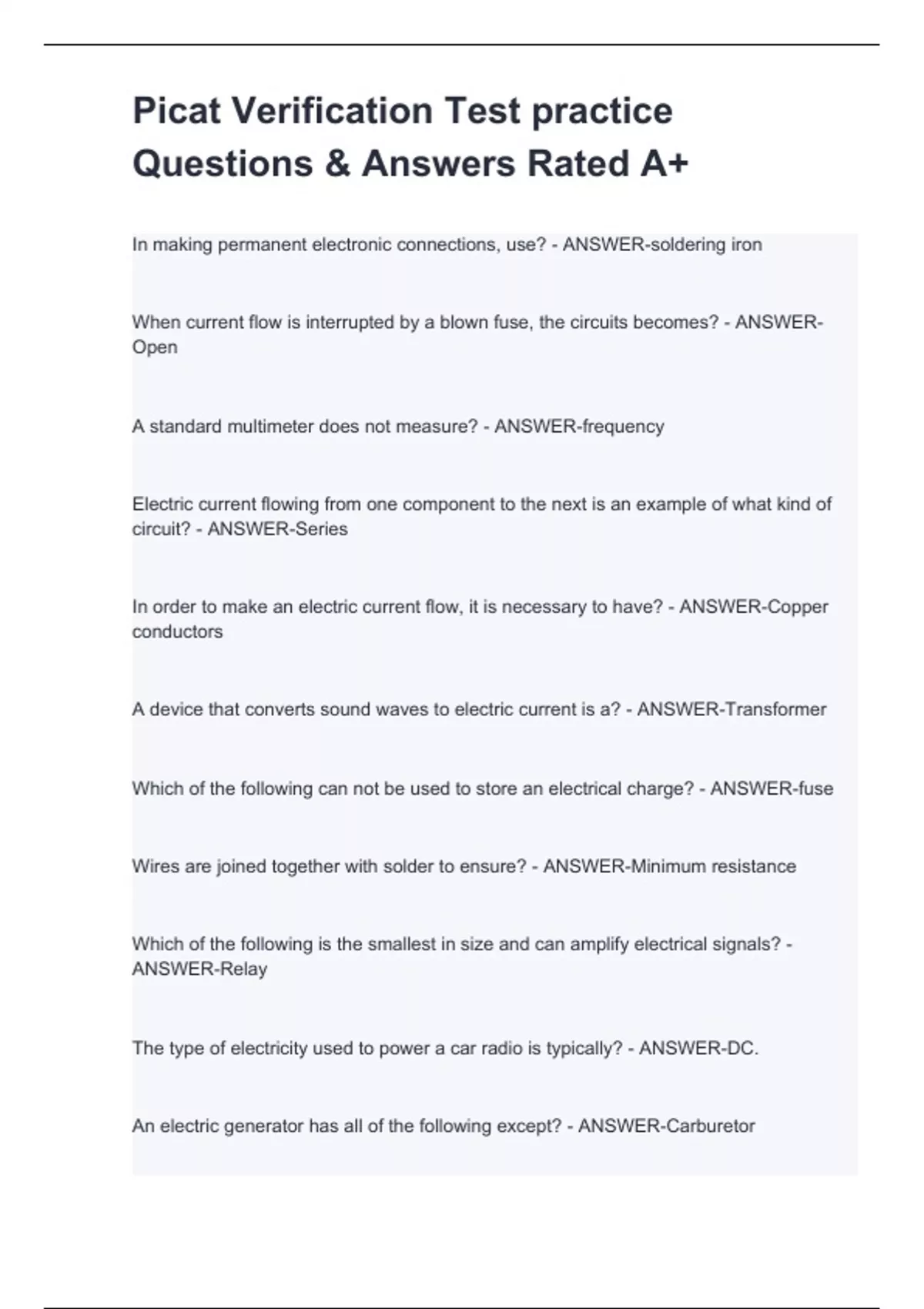 Picat Verification Test practice Questions & Answers Rated A+

In making permanent electronic connections, use? - ANSWER-soldering iron

When current flow is interrupted by a blown fuse, the circuits becomes? - ANSWER-Open

A standard multimeter does not measure? - ANSWER-frequency

Electric current flowing from one component to the next is an example of what kind of circuit? - ANSWER-Series

In order to make an electric current flow, it is necessary to have? - ANSWER-Copper conductors

A device that converts sound waves to electric current is a? - ANSWER-Transformer

Which of the following can not be used to store an electrical charge? - ANSWER-fuse

Wires are joined together with solder to ensure? - ANSWER-Minimum resistance

Which of the following is the smallest in size and can amplify electrical signals? - ANSWER-Relay

The type of electricity used to power a car radio is typically? - ANSWER-DC.

An electric generator has all of the following except? - ANSWER-Carburetor